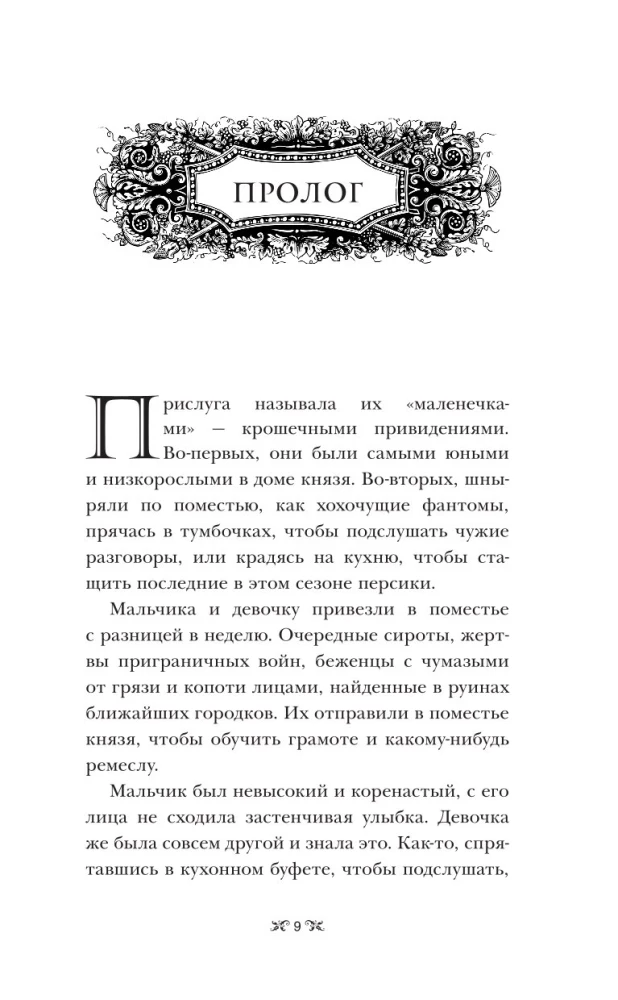 ПРОЛОГ

Прислуга называла их «маленечками» — крошечными привидениями. Во-первых, они были самыми юными и низкорослыми в доме князя. Во-вторых, шныряли по поместью, как хохочущие фантомы, прячась в тумбочках, чтобы подслушать чужие разговоры, или крадясь на кухню, чтобы стащить последние в этом сезоне персики.

Мальчика и девочку привезли в поместье с разницей в неделю. Очередные сироты, жертвы приграничных войн, беженцы с чумазыми от грязи и копоти лицами, найденные в руинах ближайших городков. Их отправили в поместье князя, чтобы обучить грамоте и какому-нибудь ремеслу.

Мальчик был невысокий и коренастый, с его лица не сходила застенчивая улыбка. Девочка же была совсем другой и знала это. Как-то, спрятавшись в кухонном буфете, чтобы подслушать,

9